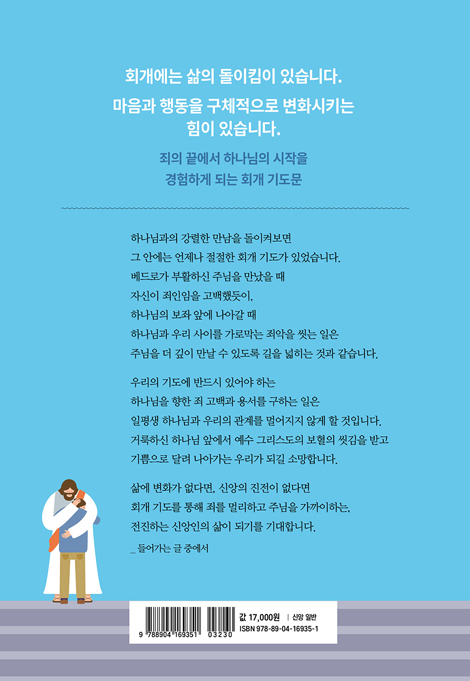 회개에는 삶의 돌이킴이 있습니다.
마음과 행동을 구체적으로 변화시키는 힘이 있습니다.

죄의 끝에서 하나님의 시작을 경험하게 되는 회개 기도문

하나님과의 강렬한 만남을 돌이켜보면
그 안에는 언제나 절절한 회개 기도가 있었습니다.
베드로가 부활하신 주님을 만났을 때
자신이 죄인임을 고백했듯이,
하나님의 보좌 앞에 나아갈 때
하나님과 우리 사이를 가로막는 죄악을 씻는 일은
주님을 더 깊이 만날 수 있도록 길을 넓히는 것과 같습니다.

우리의 기도에 반드시 있어야 하는
하나님을 향한 죄 고백과 용서를 구하는 일은
일평생 하나님과 우리의 관계를 멀어지지 않게 할 것입니다.
거룩하신 하나님 앞에서 예수 그리스도의 보혈의 씻김을 받고
기쁨으로 달려 나아가는 우리가 되길 소망합니다.

삶에 변화가 없다면, 신앙의 진전이 없다면
회개 기도를 통해 죄를 멀리하고 주님을 가까이하는,
전진하는 신앙인의 삶이 되기를 기대합니다.

_ 들어가는 글 중에서

9 788904 169351 03230
값 17,000원 | 신앙 일반
ISBN 978-89-04-16935-1